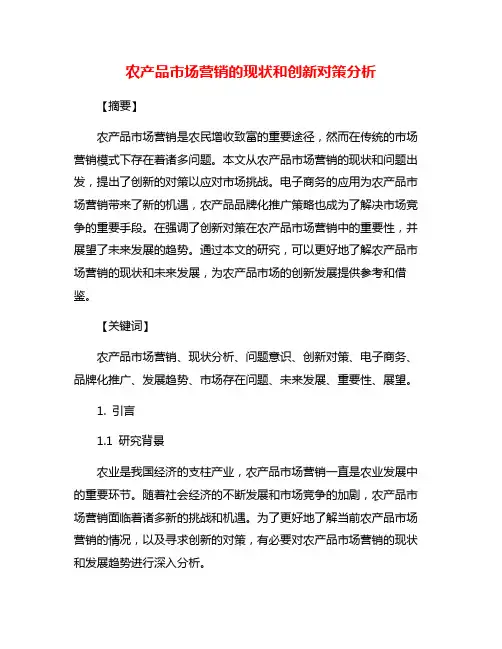 农产品市场营销的现状和创新对策分析

【摘要】

农产品市场营销是农民增收致富的重要途径，然而在传统的市场营销模式下存在着诸多问题。本文从农产品市场营销的现状和问题出发，提出了创新的对策以应对市场挑战。电子商务的应用为农产品市场营销带来了新的机遇，农产品品牌化推广策略也成为了解决市场竞争的重要手段。在强调了创新对策在农产品市场营销中的重要性，并展望了未来发展的趋势。通过本文的研究，可以更好地了解农产品市场营销的现状和未来发展，为农产品市场的创新发展提供参考和借鉴。

【关键词】

农产品市场营销、现状分析、问题意识、创新对策、电子商务、品牌化推广、发展趋势、市场存在问题、未来发展、重要性、展望。

1. 引言

1.1 研究背景

农业是我国经济的支柱产业，农产品市场营销一直是农业发展中的重要环节。随着社会经济的不断发展和市场竞争的加剧，农产品市场营销面临着诸多新的挑战和机遇。为了更好地了解当前农产品市场营销的情况，以及寻求创新的对策，有必要对农产品市场营销的现状和发展趋势进行深入分析。